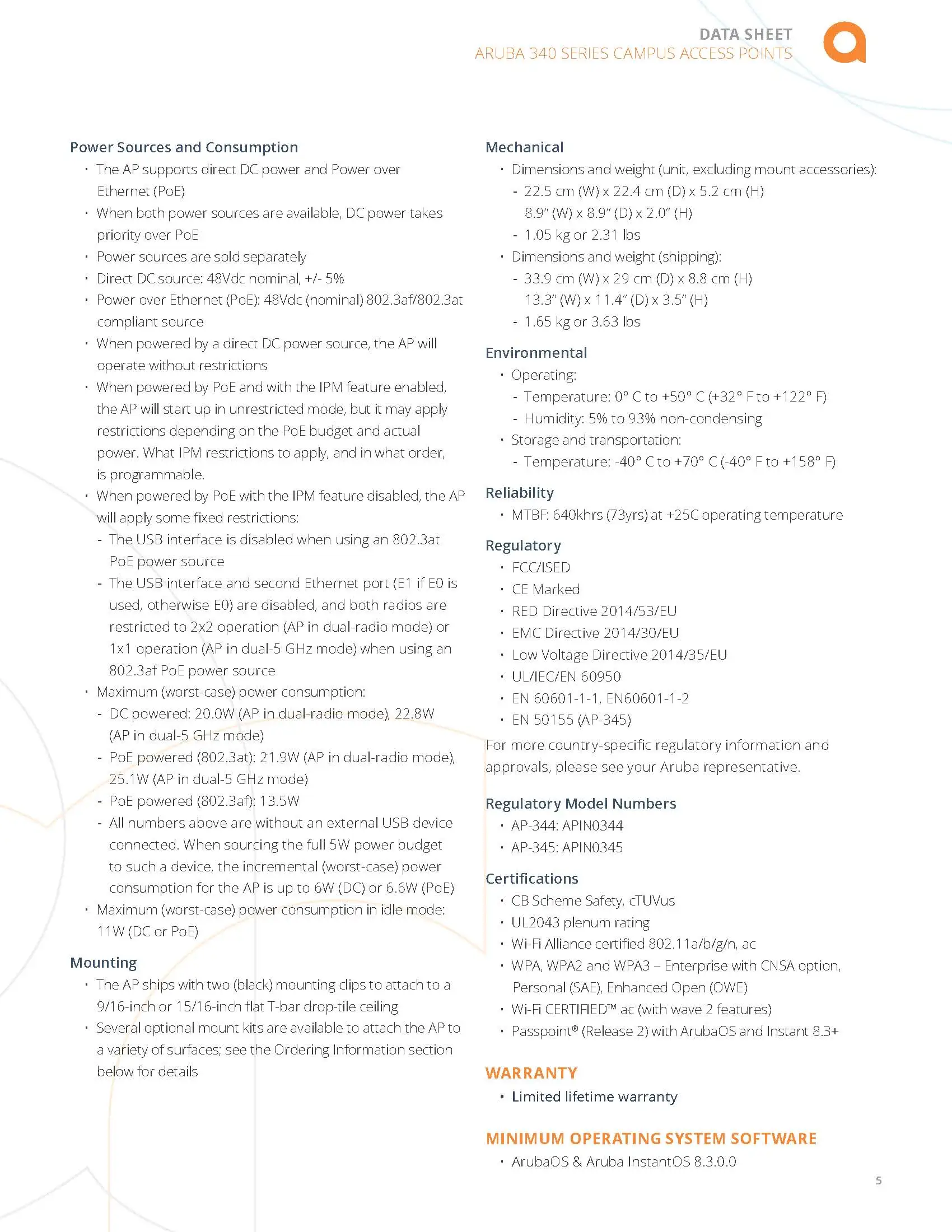 DATA SHEET
ARUBA 340 SERIES CAMPUS ACCESS POINTS

Power Sources and Consumption
• The AP supports direct DC power and Power over Ethernet (PoE)
• When both power sources are available, DC power takes priority over PoE
• Power sources are sold separately
• Direct DC source: 48Vdc nominal, +/- 5%
• Power over Ethernet (PoE): 48Vdc (nominal) 802.3af/802.3at compliant source
• When powered by a direct DC power source, the AP will operate without restrictions
• When powered by PoE and with the IPM feature enabled, the AP will start up in unrestricted mode, but it may apply restrictions depending on the PoE budget and actual power. What IPM restrictions to apply, and in what order, is programmable.
• When powered by PoE with the IPM feature disabled, the AP will apply some fixed restrictions:
- The USB interface is disabled when using an 802.3at PoE power source
- The USB interface and second Ethernet port (E1 if E0 is used, otherwise E0) are disabled, and both radios are restricted to 2x2 operation (AP in dual-radio mode) or 1x1 operation (AP in dual-5 GHz mode) when using an 802.3af PoE power source
• Maximum (worst-case) power consumption:
- DC powered: 20.0W (AP in dual-radio mode), 22.8W (AP in dual-5 GHz mode)
- PoE powered (802.3at): 21.9W (AP in dual-radio mode), 25.1W (AP in dual-5 GHz mode)
- PoE powered (802.3af): 13.5W
- All numbers above are without an external USB device connected. When sourcing the full 5W power budget to such a device, the incremental (worst-case) power consumption for the AP is up to 6W (DC) or 6.6W (PoE)
• Maximum (worst-case) power consumption in idle mode: 11W (DC or PoE)

Mounting
• The AP ships with two (black) mounting clips to attach to a 9/16-inch or 15/16-inch flat T-bar drop-tile ceiling
• Several optional mount kits are available to attach the AP to a variety of surfaces; see the Ordering Information section below for details

Mechanical
• Dimensions and weight (unit, excluding mount accessories):
- 22.5 cm (W) x 22.4 cm (D) x 5.2 cm (H)
8.9" (W) x 8.9" (D) x 2.0" (H)
- 1.05 kg or 2.31 lbs
• Dimensions and weight (shipping):
- 33.9 cm (W) x 29 cm (D) x 8.8 cm (H)
13.3" (W) x 11.4" (D) x 3.5" (H)
- 1.65 kg or 3.63 lbs

Environmental
• Operating:
- Temperature: 0° C to +50° C (+32° F to +122° F)
- Humidity: 5% to 93% non-condensing
• Storage and transportation:
- Temperature: -40° C to +70° C (-40° F to +158° F)

Reliability
• MTBF: 640khrs (73yrs) at +25C operating temperature

Regulatory
• FCC/ISED
• CE Marked
• RED Directive 2014/53/EU
• EMC Directive 2014/30/EU
• Low Voltage Directive 2014/35/EU
• UL/IEC/EN 60950
• EN 60601-1-1, EN60601-1-2
• EN 50155 (AP-345)
For more country-specific regulatory information and approvals, please see your Aruba representative.

Regulatory Model Numbers
• AP-344: APIN0344
• AP-345: APIN0345

Certifications
• CB Scheme Safety, cTUVus
• UL2043 plenum rating
• Wi-Fi Alliance certified 802.11a/b/g/n, ac
• WPA, WPA2 and WPA3 – Enterprise with CNSA option, Personal (SAE), Enhanced Open (OWE)
• Wi-Fi CERTIFIED™ ac (with wave 2 features)
• Passpoint® (Release 2) with ArubaOS and Instant 8.3+

WARRANTY
• Limited lifetime warranty

MINIMUM OPERATING SYSTEM SOFTWARE
• ArubaOS & Aruba InstantOS 8.3.0.0

5